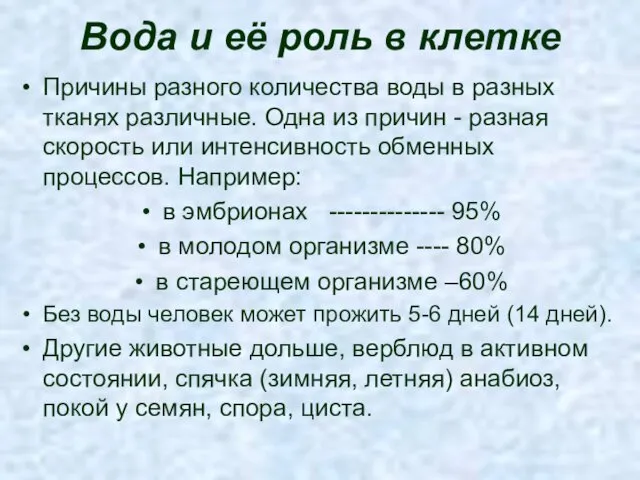 Вода и её роль в клетке

• Причины разного количества воды в разных тканях различные. Одна из причин - разная скорость или интенсивность обменных процессов. Например:

• в эмбрионах -------------- 95%

• в молодом организме ---- 80%

• в стареющем организме –60%

• Без воды человек может прожить 5-6 дней (14 дней).

• Другие животные дольше, верблюд в активном состоянии, спячка (зимняя, летняя) анабиоз, покой у семян, спора, циста.